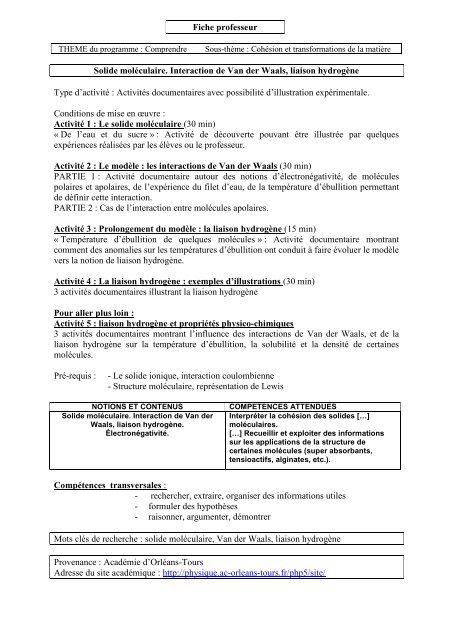 Fiche professeur

THEME du programme : Comprendre Sous-thème : Cohésion et transformations de la matière

Solide moléculaire. Interaction de Van der Waals, liaison hydrogène

Type d'activité : Activités documentaires avec possibilité d'illustration expérimentale.

Conditions de mise en œuvre :
Activité 1 : Le solide moléculaire (30 min)
« De l'eau et du sucre » : Activité de découverte pouvant être illustrée par quelques expériences réalisées par les élèves ou le professeur.

Activité 2 : Le modèle : les interactions de Van der Waals (30 min)
PARTIE 1 : Activité documentaire autour des notions d'électronégativité, de molécules polaires et apolaires, de l'expérience du filet d'eau, de la température d'ébullition permettant de définir cette interaction.
PARTIE 2 : Cas de l'interaction entre molécules apolaires.

Activité 3 : Prolongement du modèle : la liaison hydrogène (15 min)
« Température d'ébullition de quelques molécules » : Activité documentaire montrant comment des anomalies sur les températures d'ébullition ont conduit à faire évoluer le modèle vers la notion de liaison hydrogène.

Activité 4 : La liaison hydrogène : exemples d'illustrations (30 min)
3 activités documentaires illustrant la liaison hydrogène

Pour aller plus loin :
Activité 5 : liaison hydrogène et propriétés physico-chimiques
3 activités documentaires montrant l'influence des interactions de Van der Waals, et de la liaison hydrogène sur la température d'ébullition, la solubilité et la densité de certaines molécules.

Pré-requis : - Le solide ionique, interaction coulombienne
- Structure moléculaire, représentation de Lewis

| NOTIONS ET CONTENUS | COMPETENCES ATTENDUES |
|---|---|
| Solide moléculaire. Interaction de Van der Waals, liaison hydrogène. Électronégativité. | Interpréter la cohésion des solides […] moléculaires. […] Recueillir et exploiter des informations sur les applications de la structure de certaines molécules (super absorbants, tensioactifs, alginates, etc.). |

Compétences transversales :
- rechercher, extraire, organiser des informations utiles
- formuler des hypothèses
- raisonner, argumenter, démontrer

Mots clés de recherche : solide moléculaire, Van der Waals, liaison hydrogène

Provenance : Académie d'Orléans-Tours
Adresse du site académique : http://physique.ac-orleans-tours.fr/php5/site/